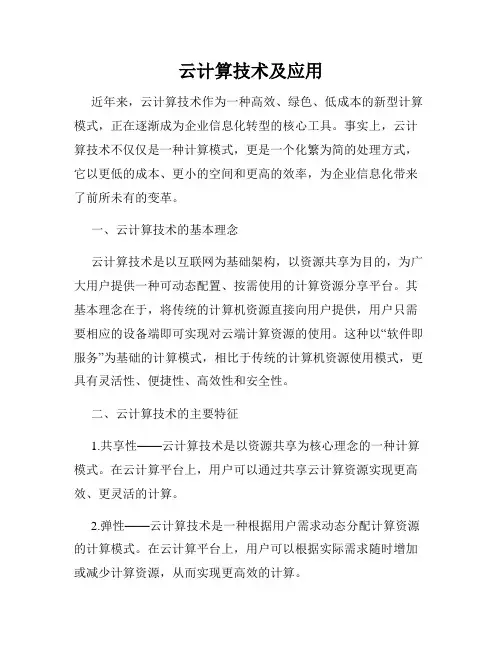 云计算技术及应用

近年来，云计算技术作为一种高效、绿色、低成本的新型计算模式，正在逐渐成为企业信息化转型的核心工具。事实上，云计算技术不仅仅是一种计算模式，更是一个化繁为简的处理方式，它以更低的成本、更小的空间和更高的效率，为企业信息化带来了前所未有的变革。

一、云计算技术的基本理念

云计算技术是以互联网为基础架构，以资源共享为目的，为广大用户提供一种可动态配置、按需使用的计算资源分享平台。其基本理念在于，将传统的计算机资源直接向用户提供，用户只需要相应的设备端即可实现对云端计算资源的使用。这种以“软件即服务”为基础的计算模式，相比于传统的计算机资源使用模式，更具有灵活性、便捷性、高效性和安全性。

二、云计算技术的主要特征

1.共享性——云计算技术是以资源共享为核心理念的一种计算模式。在云计算平台上，用户可以通过共享云计算资源实现更高效、更灵活的计算。

2.弹性——云计算技术是一种根据用户需求动态分配计算资源的计算模式。在云计算平台上，用户可以根据实际需求随时增加或减少计算资源，从而实现更高效的计算。